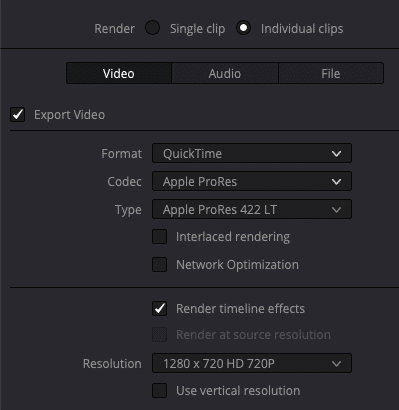 Render Single clip Individual clips

Video Audio File

Export Video

Format QuickTime

Codec Apple ProRes

Type Apple ProRes 422 LT

Interlaced rendering

Network Optimization

Render timeline effects

Render at source resolution

Resolution 1280 x 720 HD 720P

Use vertical resolution